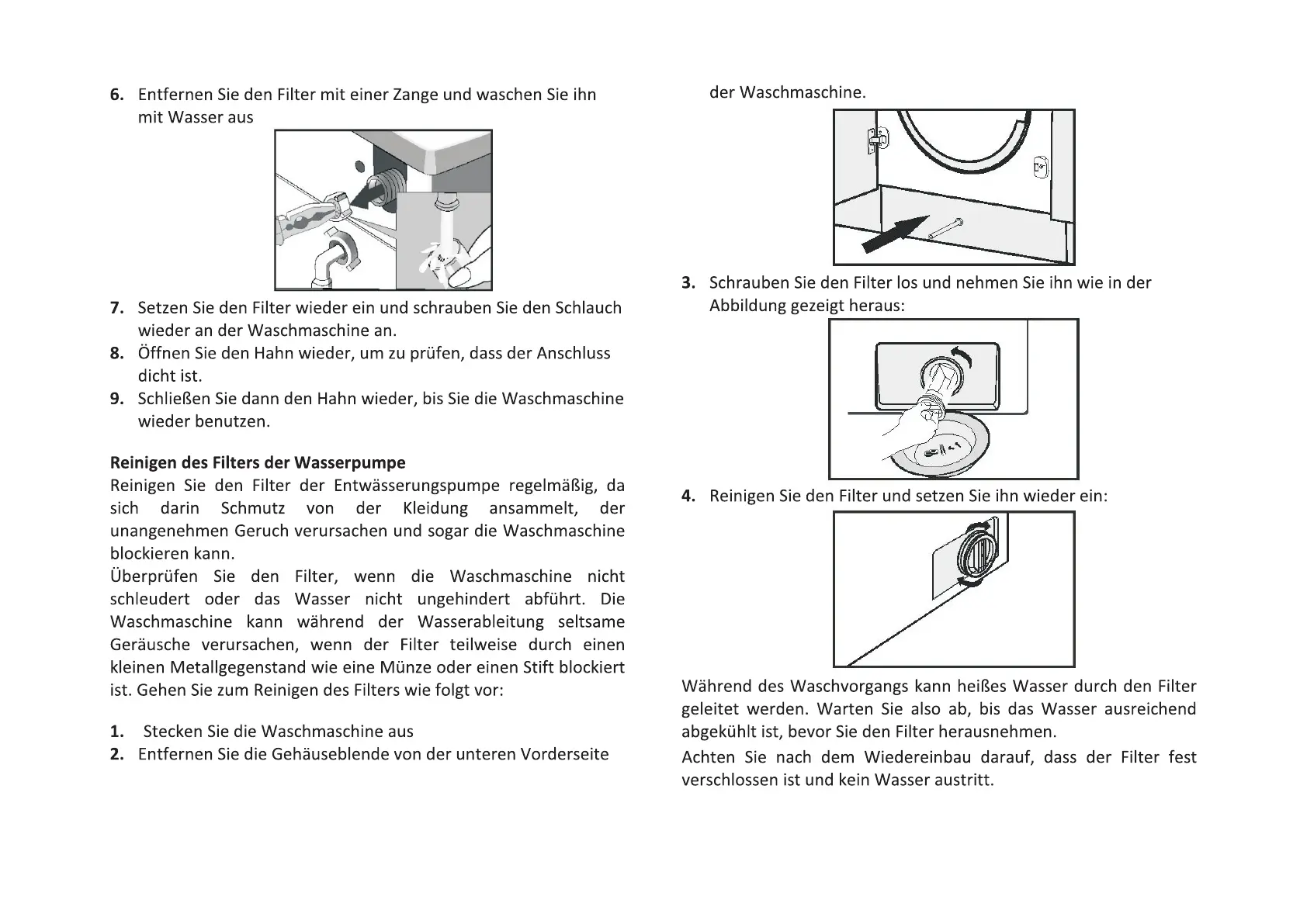 6. Entfernen Sie den Filter mit einer Zange und waschen Sie ihn mit Wasser aus

7. Setzen Sie den Filter wieder ein und schrauben Sie den Schlauch wieder an der Waschmaschine an.
8. Öffnen Sie den Hahn wieder, um zu prüfen, dass der Anschluss dicht ist.
9. Schließen Sie dann den Hahn wieder, bis Sie die Waschmaschine wieder benutzen.

Reinigen des Filters der Wasserpumpe
Reinigen Sie den Filter der Entwässerungspumpe regelmäßig, da sich darin Schmutz von der Kleidung ansammelt, der unangenehmen Geruch verursachen und sogar die Waschmaschine blockieren kann.
Überprüfen Sie den Filter, wenn die Waschmaschine nicht schleudert oder das Wasser nicht ungehindert abführt. Die Waschmaschine kann während der Wasserableitung seltsame Geräusche verursachen, wenn der Filter teilweise durch einen kleinen Metallgegenstand wie eine Münze oder einen Stift blockiert ist. Gehen Sie zum Reinigen des Filters wie folgt vor:

1. Stecken Sie die Waschmaschine aus
2. Entfernen Sie die Gehäuseblende von der unteren Vorderseite der Waschmaschine.

3. Schrauben Sie den Filter los und nehmen Sie ihn wie in der Abbildung gezeigt heraus:

4. Reinigen Sie den Filter und setzen Sie ihn wieder ein:

Während des Waschvorgangs kann heißes Wasser durch den Filter geleitet werden. Warten Sie also ab, bis das Wasser ausreichend abgekühlt ist, bevor Sie den Filter herausnehmen.
Achten Sie nach dem Wiedereinbau darauf, dass der Filter fest verschlossen ist und kein Wasser austritt.